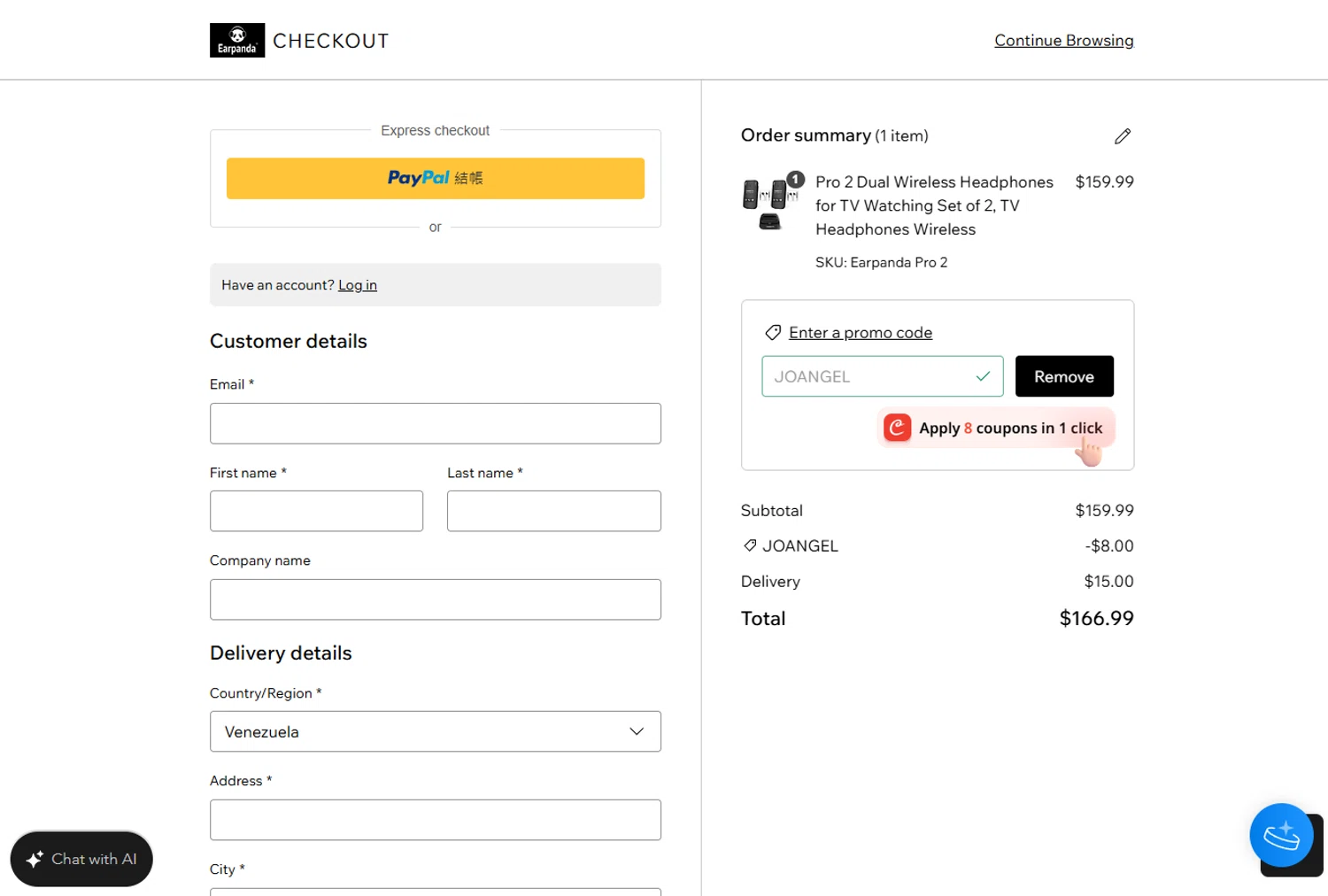 Earpanda CHECKOUT

Continue Browsing

Express checkout

PayPal 結帳

or

Have an account? Log in

Customer details

Email *

First name *

Last name *

Company name

Delivery details

Country/Region *

Venezuela

Address *

City *

Chat with AI

Order summary (1 item)

1

Pro 2 Dual Wireless Headphones for TV Watching Set of 2, TV Headphones Wireless

$159.99

SKU: Earpanda Pro 2

Enter a promo code

JOANGEL

Remove

Apply 8 coupons in 1 click

Subtotal $159.99

JOANGEL -$8.00

Delivery $15.00

Total $166.99